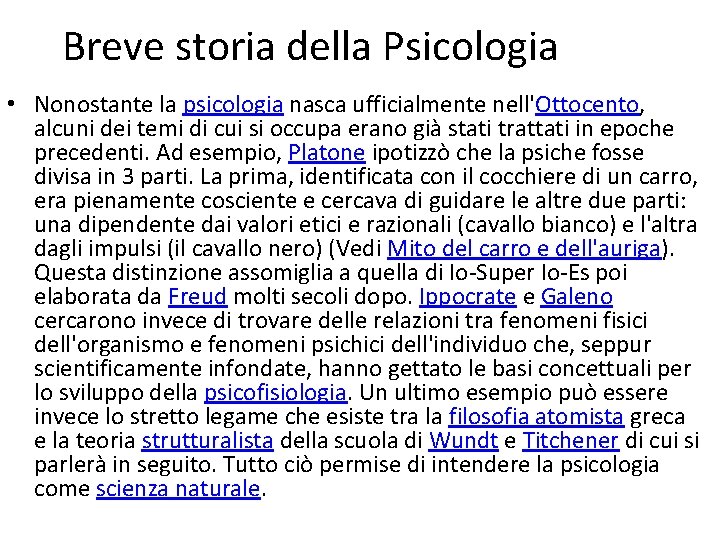 Breve storia della Psicologia

• Nonostante la psicologia nasca ufficialmente nell'Ottocento, alcuni dei temi di cui si occupa erano già stati trattati in epoche precedenti. Ad esempio, Platone ipotizzò che la psiche fosse divisa in 3 parti. La prima, identificata con il cocchiere di un carro, era pienamente cosciente e cercava di guidare le altre due parti: una dipendente dai valori etici e razionali (cavallo bianco) e l'altra dagli impulsi (il cavallo nero) (Vedi Mito del carro e dell'auriga). Questa distinzione assomiglia a quella di Io-Super Io-Es poi elaborata da Freud molti secoli dopo. Ippocrate e Galeno cercarono invece di trovare delle relazioni tra fenomeni fisici dell'organismo e fenomeni psichici dell'individuo che, seppur scientificamente infondate, hanno gettato le basi concettuali per lo sviluppo della psicofisiologia. Un ultimo esempio può essere invece lo stretto legame che esiste tra la filosofia atomista greca e la teoria strutturalista della scuola di Wundt e Titchener di cui si parlerà in seguito. Tutto ciò permise di intendere la psicologia come scienza naturale.